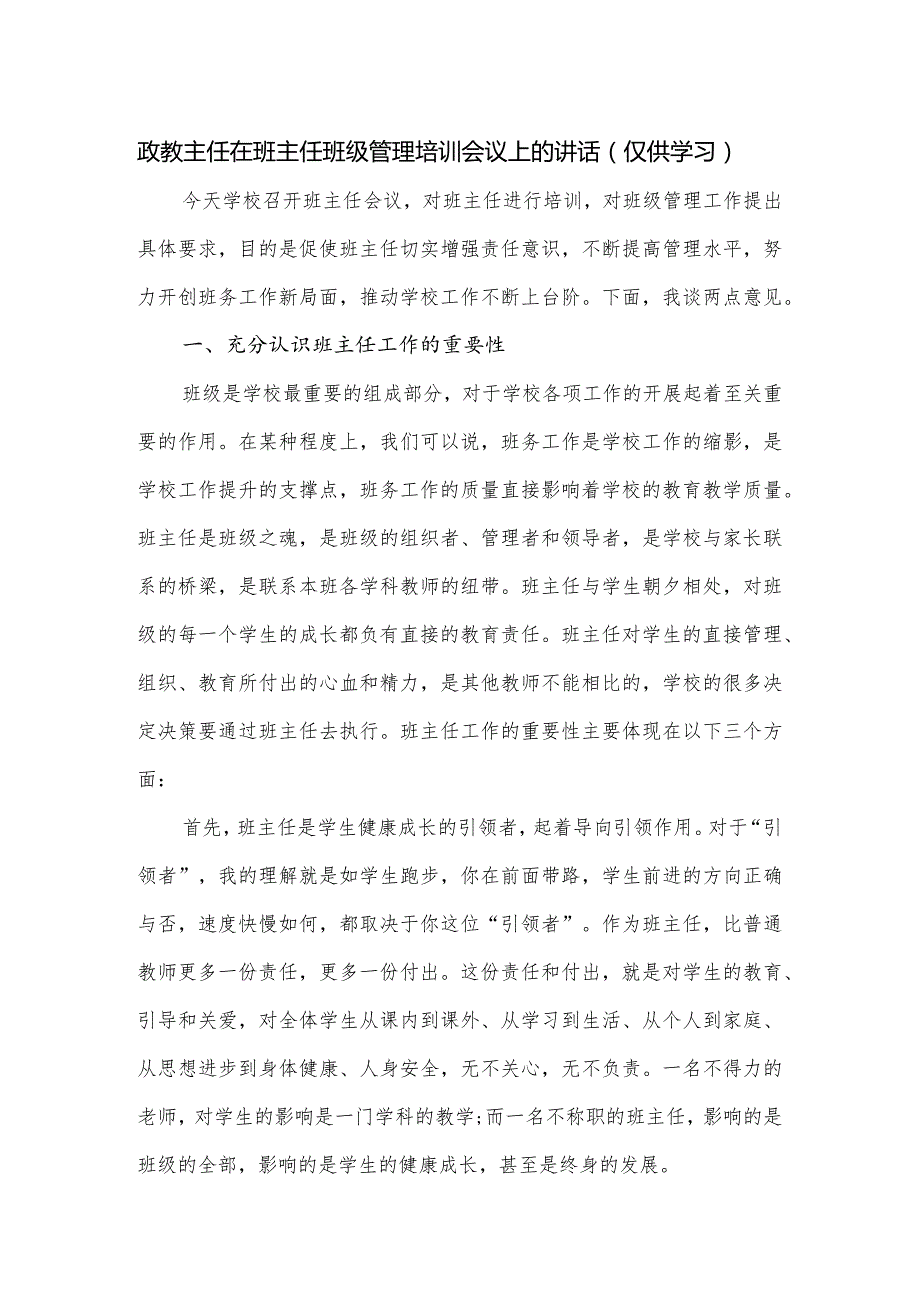 政教主任在班主任班级管理培训会议上的讲话（仅供学习）

今天学校召开班主任会议，对班主任进行培训，对班级管理工作提出具体要求，目的是促使班主任切实增强责任意识，不断提高管理水平，努力开创班务工作新局面，推动学校工作不断上台阶。下面，我谈两点意见。

一、充分认识班主任工作的重要性

班级是学校最重要的组成部分，对于学校各项工作的开展起着至关重要的作用。在某种程度上，我们可以说，班务工作是学校工作的缩影，是学校工作提升的支撑点，班务工作的质量直接影响着学校的教育教学质量。班主任是班级之魂，是班级的组织者、管理者和领导者，是学校与家长联系的桥梁，是联系本班各学科教师的纽带。班主任与学生朝夕相处，对班级的每一个学生的成长都负有直接的教育责任。班主任对学生的直接管理、组织、教育所付出的心血和精力，是其他教师不能相比的，学校的很多决定决策要通过班主任去执行。班主任工作的重要性主要体现在以下三个方面：

首先，班主任是学生健康成长的引领者，起着导向引领作用。对于“引领者”，我的理解就是如学生跑步，你在前面带路，学生前进的方向正确与否，速度快慢如何，都取决于你这位“引领者”。作为班主任，比普通教师更多一份责任，更多一份付出。这份责任和付出，就是对学生的教育、引导和关爱，对全体学生从课内到课外、从学习到生活、从个人到家庭、从思想进步到身体健康、人身安全，无不关心，无不负责。一名不得力的老师，对学生的影响是一门学科的教学；而一名不称职的班主任，影响的是班级的全部，影响的是学生的健康成长，甚至是终身的发展。